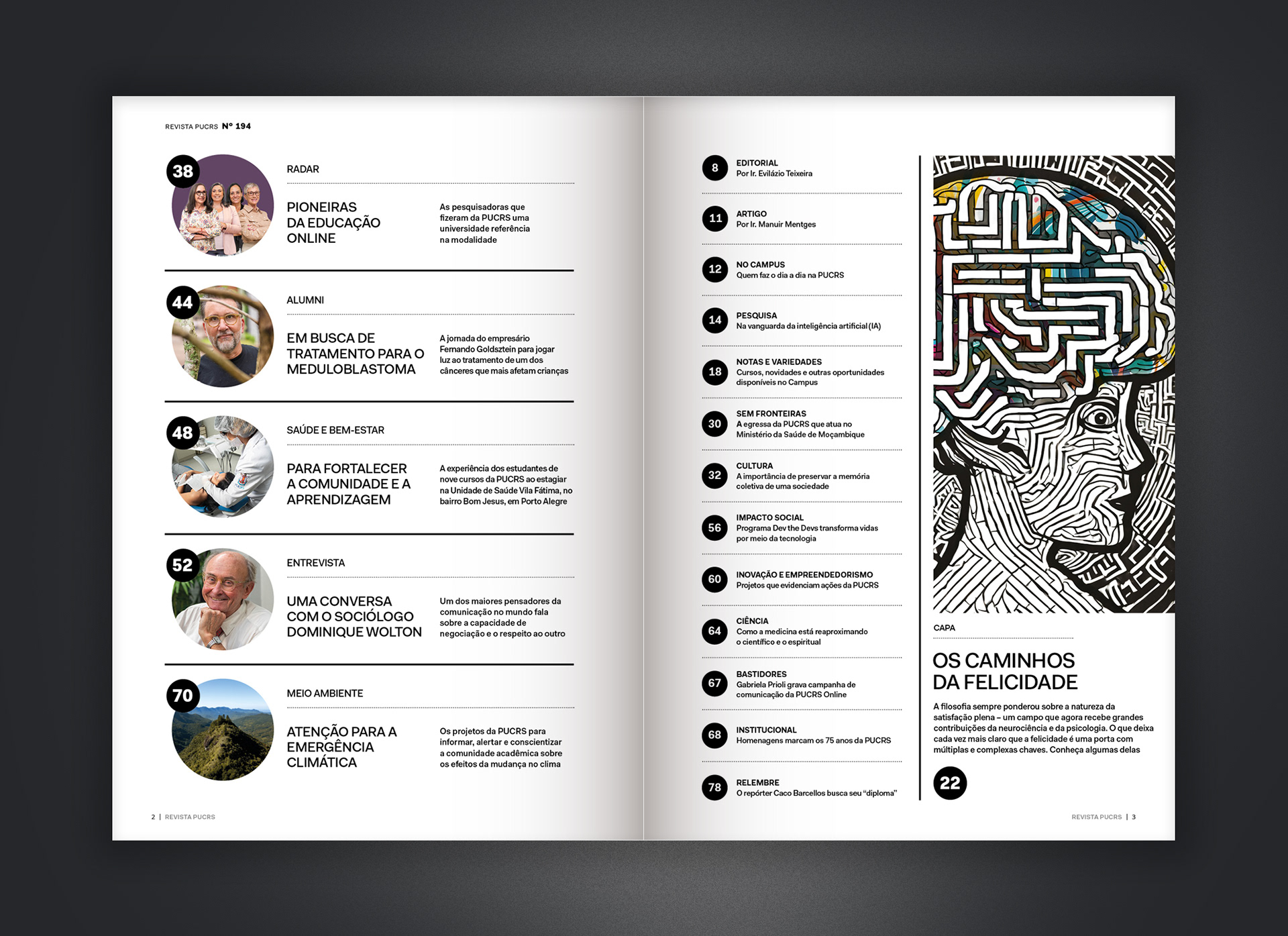 REVISTA PUCRS Nº 194

38

RADAR

PIONEIRAS DA EDUCAÇÃO ONLINE

As pesquisadoras que fizeram da PUCRS uma universidade referência na modalidade

44

ALUMNI

EM BUSCA DE TRATAMENTO PARA O MEDULOBLASTOMA

A jornada do empresário Fernando Goldsztein para jogar luz ao tratamento de um dos cânceres que mais afetam crianças

48

SAÚDE E BEM-ESTAR

PARA FORTALECER A COMUNIDADE E A APRENDIZAGEM

A experiência dos estudantes de nove cursos da PUCRS ao estagiar na Unidade de Saúde Vila Fátima, no bairro Bom Jesus, em Porto Alegre

52

ENTREVISTA

UMA CONVERSA COM O SOCIÓLOGO DOMINIQUE WOLTON

Um dos maiores pensadores da comunicação no mundo fala sobre a capacidade de negociação e o respeito ao outro

70

MEIO AMBIENTE

ATENÇÃO PARA A EMERGÊNCIA CLIMÁTICA

Os projetos da PUCRS para informar, alertar e conscientizar a comunidade acadêmica sobre os efeitos da mudança no clima

2 | REVISTA PUCRS

8
EDITORIAL
Por Ir. Evilázio Teixeira

11
ARTIGO
Por Ir. Manuir Mentges

12
NO CAMPUS
Quem faz o dia a dia na PUCRS

14
PESQUISA
Na vanguarda da inteligência artificial (IA)

18
NOTAS E VARIEDADES
Cursos, novidades e outras oportunidades disponíveis no Campus

30
SEM FRONTEIRAS
A egressa da PUCRS que atua no Ministério da Saúde de Moçambique

32
CULTURA
A importância de preservar a memória coletiva de uma sociedade

56
IMPACTO SOCIAL
Programa Dev the Devs transforma vidas por meio da tecnologia

60
INOVAÇÃO E EMPREENDEDORISMO
Projetos que evidenciam ações da PUCRS

64
CIÊNCIA
Como a medicina está reaproximando o científico e o espiritual

67
BASTIDORES
Gabriela Prioli grava campanha de comunicação da PUCRS Online

68
INSTITUCIONAL
Homenagens marcam os 75 anos da PUCRS

78
RELEMBRE
O repórter Caco Barcellos busca seu "diploma"

CAPA

OS CAMINHOS DA FELICIDADE

A filosofia sempre ponderou sobre a natureza da satisfação plena – um campo que agora recebe grandes contribuições da neurociência e da psicologia. O que deixa cada vez mais claro que a felicidade é uma porta com múltiplas e complexas chaves. Conheça algumas delas

22

REVISTA PUCRS | 3